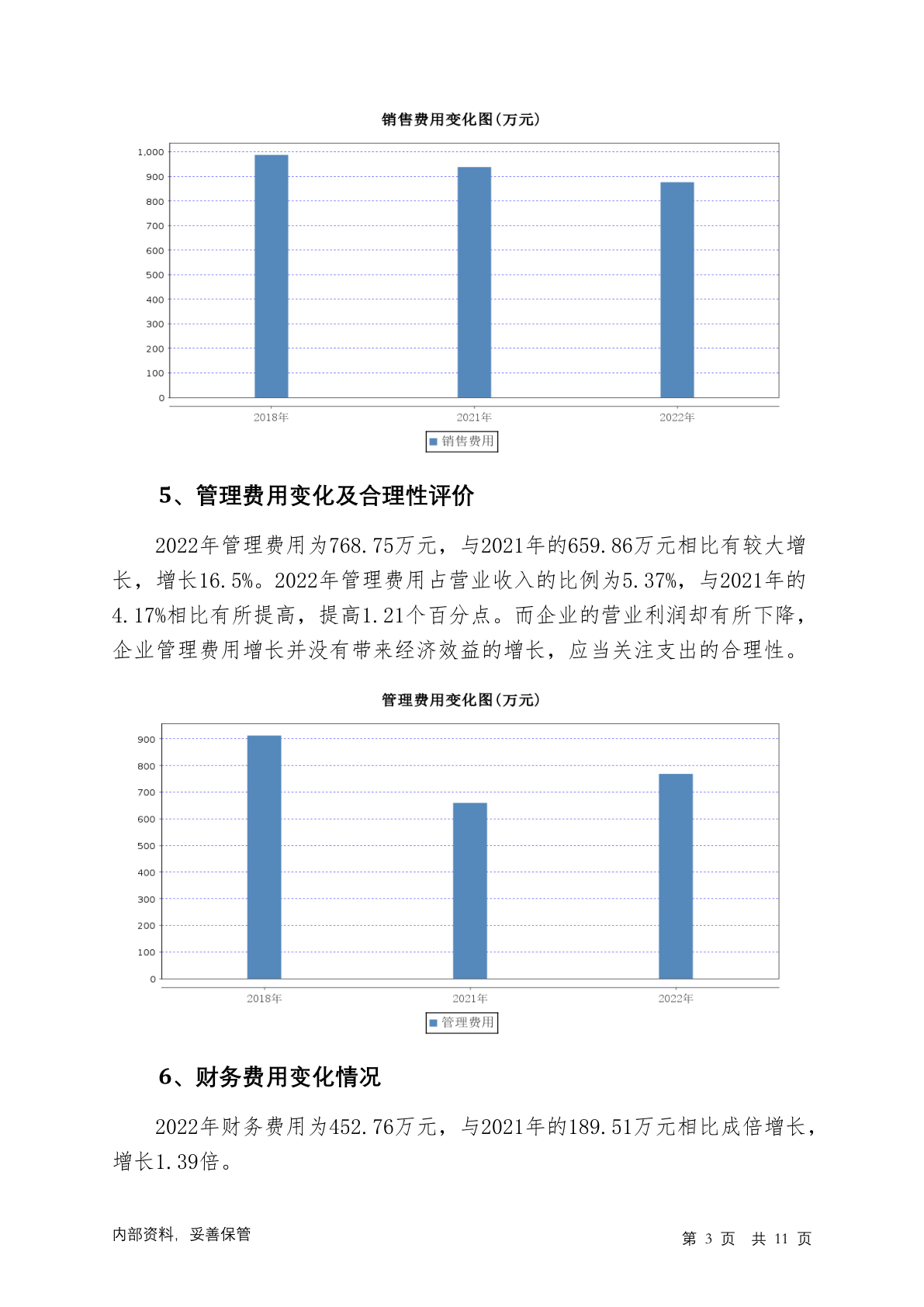 销售费用变化图(万元)

1,000
900
800
700
600
500
400
300
200
100
0

2018年 2021年 2022年

销售费用

5、管理费用变化及合理性评价

2022年管理费用为768.75万元，与2021年的659.86万元相比有较大增长，增长16.5%。2022年管理费用占营业收入的比例为5.37%，与2021年的4.17%相比有所提高，提高1.21个百分点。而企业的营业利润却有所下降，企业管理费用增长并没有带来经济效益的增长，应当关注支出的合理性。

管理费用变化图(万元)

900
800
700
600
500
400
300
200
100
0

2018年 2021年 2022年

管理费用

6、财务费用变化情况

2022年财务费用为452.76万元，与2021年的189.51万元相比成倍增长，增长1.39倍。

内部资料，妥善保管

第 3 页 共 11 页